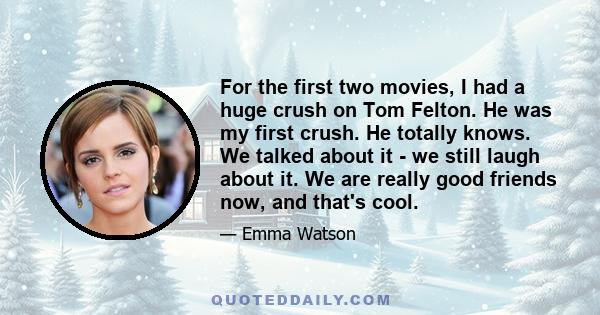 For the first two movies, I had a huge crush on Tom Felton. He was my first crush. He totally knows. We talked about it - we still laugh about it. We are really good friends now, and that's cool.

— Emma Watson

QUOTEDDAILY.COM